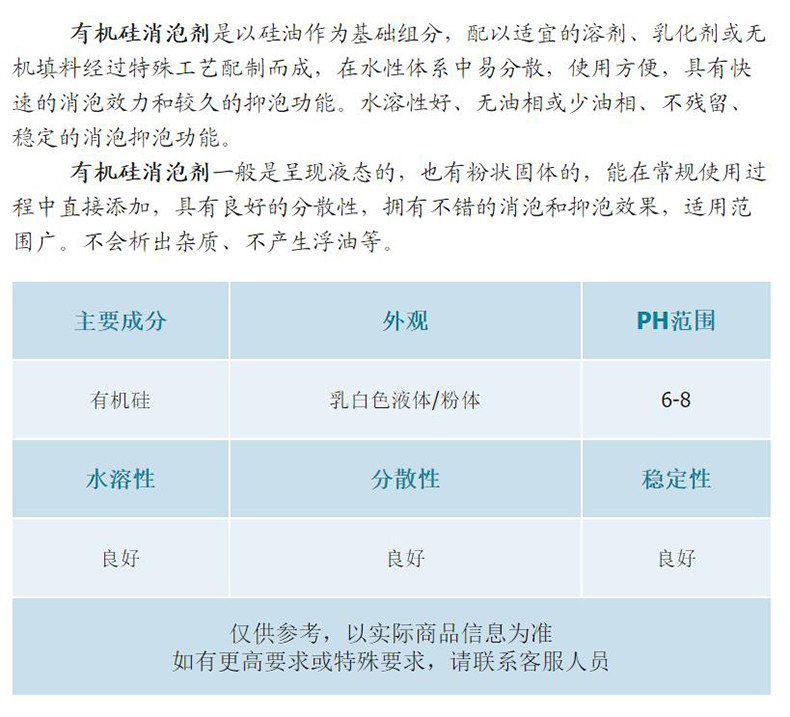 有机硅消泡剂是以硅油作为基础组分，配以适宜的溶剂、乳化剂或无机填料经过特殊工艺配制而成，在水性体系中易分散，使用方便，具有快速的消泡效力和较久的抑泡功能。水溶性好、无油相或少油相、不残留、稳定的消泡抑泡功能。

有机硅消泡剂一般是呈现液态的，也有粉状固体的，能在常规使用过程中直接添加，具有良好的分散性，拥有不错的消泡和抑泡效果，适用范围广。不会析出杂质、不产生浮油等。

| 主要成分 | 外观 | PH范围 |
|---|---|---|
| 有机硅 | 乳白色液体/粉体 | 6-8 |
| 水溶性 | 分散性 | 稳定性 |
| 良好 | 良好 | 良好 |

仅供参考，以实际商品信息为准
如有更高要求或特殊要求，请联系客服人员